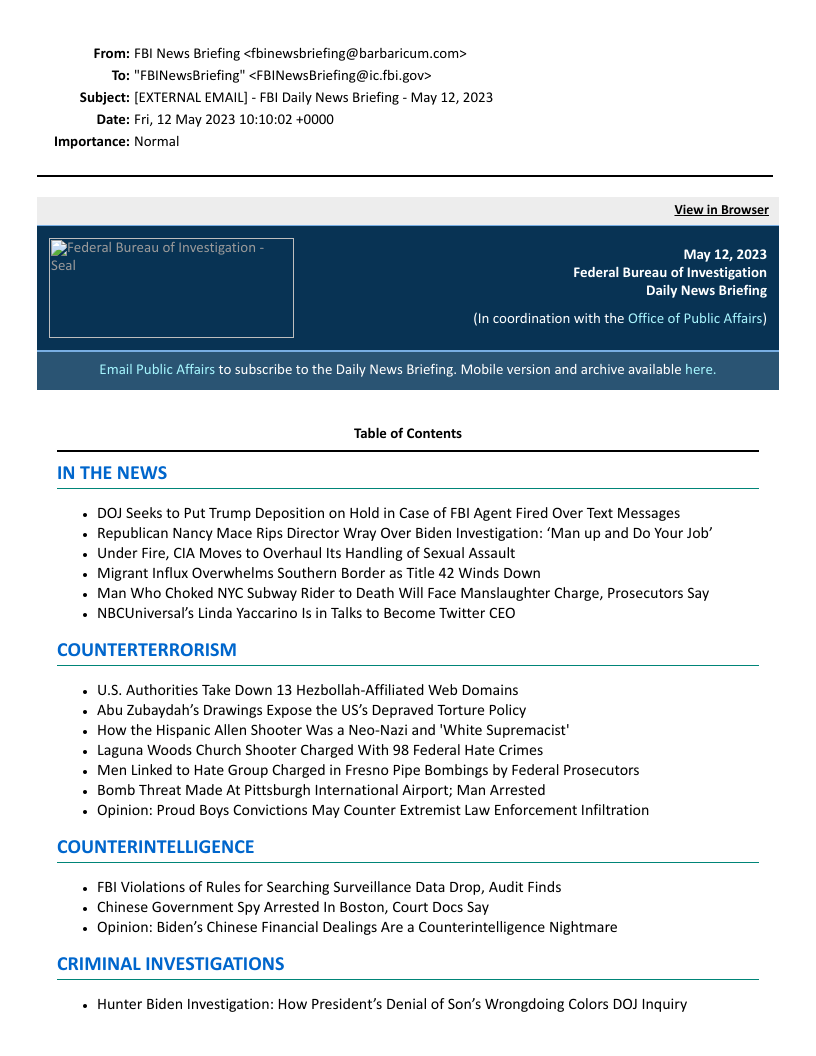 From: FBI News Briefing <fbinewsbriefing@barbaricum.com>
To: "FBINewsBriefing" <FBINewsBriefing@ic.fbi.gov>
Subject: [EXTERNAL EMAIL] - FBI Daily News Briefing - May 12, 2023
Date: Fri, 12 May 2023 10:10:02 +0000
Importance: Normal

View in Browser

Federal Bureau of Investigation - Seal

May 12, 2023
Federal Bureau of Investigation
Daily News Briefing

(In coordination with the Office of Public Affairs)

Email Public Affairs to subscribe to the Daily News Briefing. Mobile version and archive available here.

Table of Contents

IN THE NEWS

- DOJ Seeks to Put Trump Deposition on Hold in Case of FBI Agent Fired Over Text Messages
- Republican Nancy Mace Rips Director Wray Over Biden Investigation: 'Man up and Do Your Job'
- Under Fire, CIA Moves to Overhaul Its Handling of Sexual Assault
- Migrant Influx Overwhelms Southern Border as Title 42 Winds Down
- Man Who Choked NYC Subway Rider to Death Will Face Manslaughter Charge, Prosecutors Say
- NBCUniversal's Linda Yaccarino Is in Talks to Become Twitter CEO

COUNTERTERRORISM

- U.S. Authorities Take Down 13 Hezbollah-Affiliated Web Domains
- Abu Zubaydah's Drawings Expose the US's Depraved Torture Policy
- How the Hispanic Allen Shooter Was a Neo-Nazi and 'White Supremacist'
- Laguna Woods Church Shooter Charged With 98 Federal Hate Crimes
- Men Linked to Hate Group Charged in Fresno Pipe Bombings by Federal Prosecutors
- Bomb Threat Made At Pittsburgh International Airport; Man Arrested
- Opinion: Proud Boys Convictions May Counter Extremist Law Enforcement Infiltration

COUNTERINTELLIGENCE

- FBI Violations of Rules for Searching Surveillance Data Drop, Audit Finds
- Chinese Government Spy Arrested In Boston, Court Docs Say
- Opinion: Biden's Chinese Financial Dealings Are a Counterintelligence Nightmare

CRIMINAL INVESTIGATIONS

- Hunter Biden Investigation: How President's Denial of Son's Wrongdoing Colors DOJ Inquiry